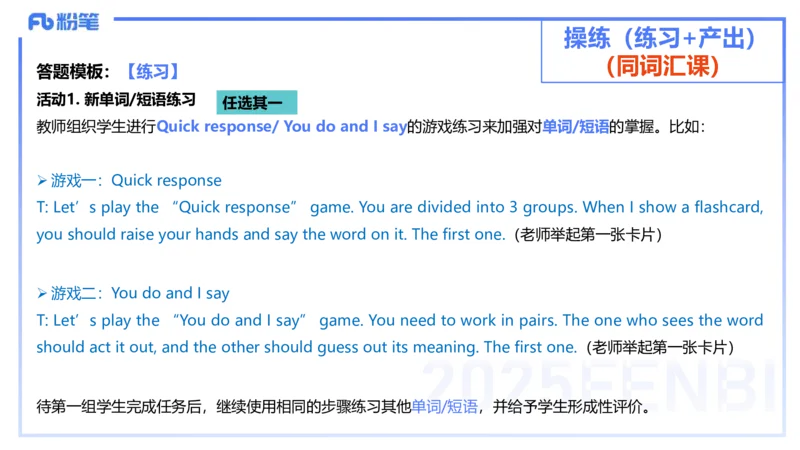 Fb 粉笔

操练（练习+产出）
（同词汇课）

答题模板：【练习】

活动1. 新单词/短语练习 任选其一

教师组织学生进行Quick response/ You do and I say的游戏练习来加强对单词/短语的掌握。比如：

➢ 游戏一：Quick response
T: Let’s play the “Quick response” game. You are divided into 3 groups. When I show a flashcard, you should raise your hands and say the word on it. The first one.（老师举起第一张卡片）

➢ 游戏二：You do and I say
T: Let’s play the “You do and I say” game. You need to work in pairs. The one who sees the word should act it out, and the other should guess out its meaning. The first one.（老师举起第一张卡片）

待第一组学生完成任务后，继续使用相同的步骤练习其他单词/短语，并给予学生形成性评价。

2025FENBI